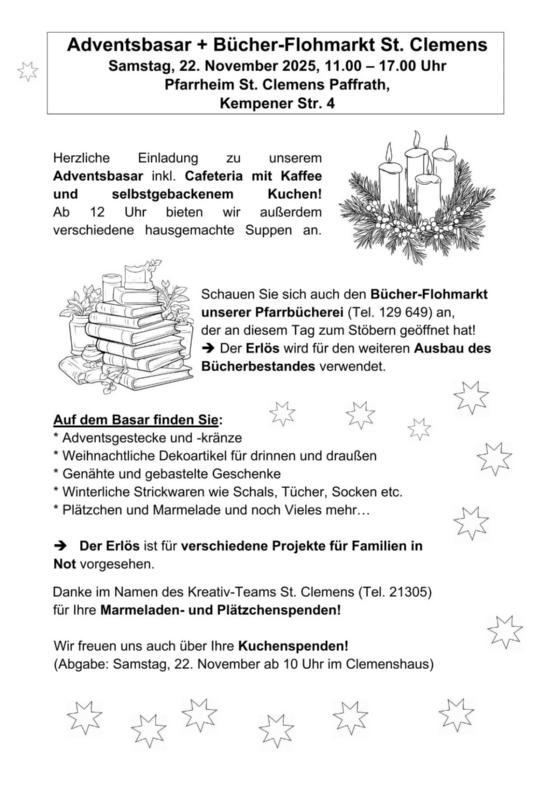 Adventsbasar + Bücher-Flohmarkt St. Clemens
Samstag, 22. November 2025, 11.00 – 17.00 Uhr
Pfarrheim St. Clemens Paffrath,
Kempener Str. 4

Herzliche Einladung zu unserem Adventsbasar inkl. Cafeteria mit Kaffee und selbstgebackenem Kuchen! Ab 12 Uhr bieten wir außerdem verschiedene hausgemachte Suppen an.

Schauen Sie sich auch den Bücher-Flohmarkt unserer Pfarrbücherei (Tel. 129 649) an, der an diesem Tag zum Stöbern geöffnet hat!
➔ Der Erlös wird für den weiteren Ausbau des Bücherbestandes verwendet.

Auf dem Basar finden Sie:
* Adventsgestecke und -kränze
* Weihnachtliche Dekoartikel für drinnen und draußen
* Genähte und gebastelte Geschenke
* Winterliche Strickwaren wie Schals, Tücher, Socken etc.
* Plätzchen und Marmelade und noch Vieles mehr…

➔ Der Erlös ist für verschiedene Projekte für Familien in Not vorgesehen.

Danke im Namen des Kreativ-Teams St. Clemens (Tel. 21305) für Ihre Marmeladen- und Plätzchenspenden!

Wir freuen uns auch über Ihre Kuchenspenden!
(Abgabe: Samstag, 22. November ab 10 Uhr im Clemenshaus)